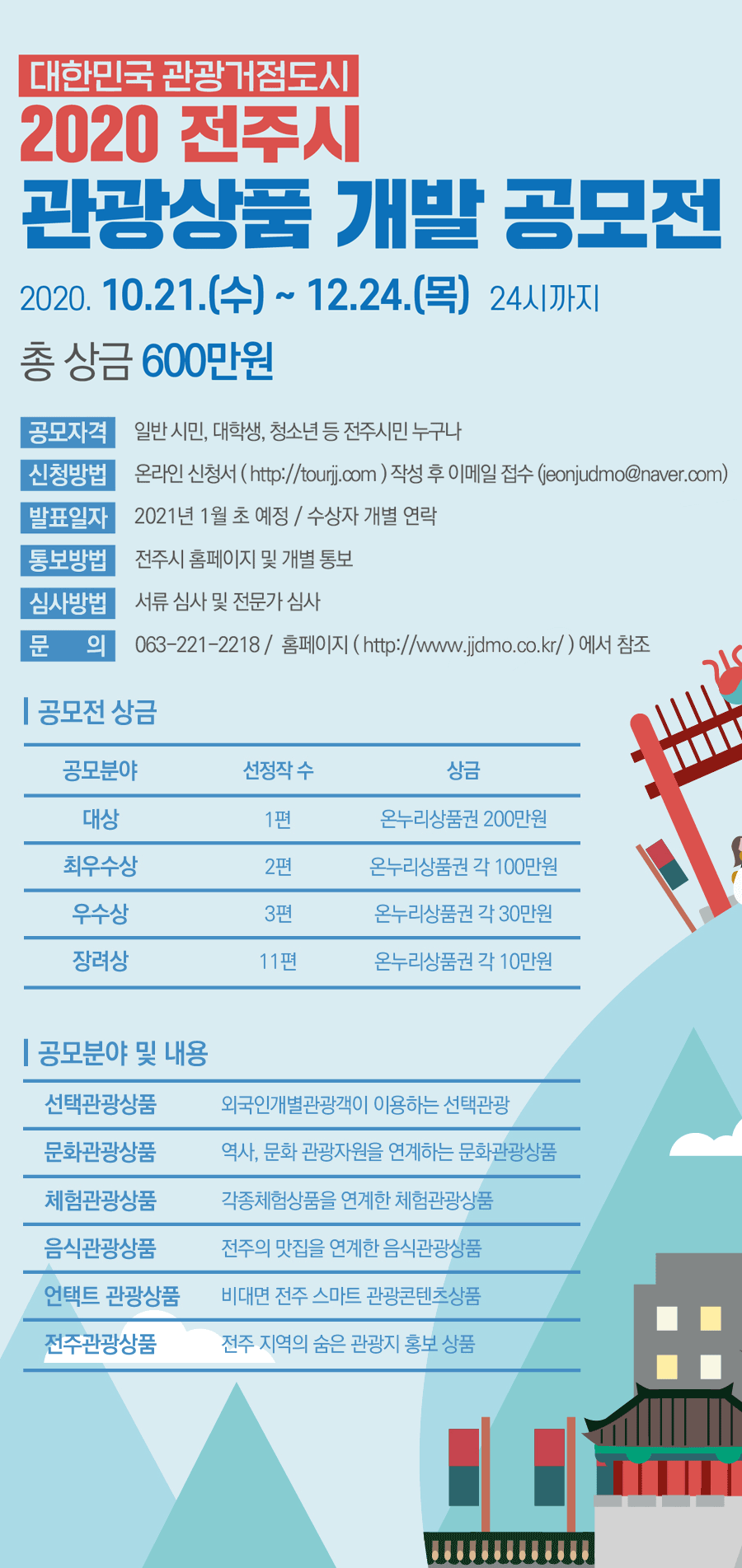 대한민국 관광거점도시

2020 전주시

관광상품 개발 공모전

2020. 10.21.(수) ~ 12.24.(목) 24시까지

총 상금 600만원

공모자격 일반 시민, 대학생, 청소년 등 전주시민 누구나

신청방법 온라인 신청서 ( http://tourjj.com ) 작성 후 이메일 접수 (jeonjudmo@naver.com)

발표일자 2021년 1월 초 예정 / 수상자 개별 연락

통보방법 전주시 홈페이지 및 개별 통보

심사방법 서류 심사 및 전문가 심사

문 의 063-221-2218 / 홈페이지 ( http://www.jjdmo.co.kr/ ) 에서 참조

공모전 상금

| 공모분야 | 선정작 수 | 상금 |
|---|---|---|
| 대상 | 1편 | 온누리상품권 200만원 |
| 최우수상 | 2편 | 온누리상품권 각 100만원 |
| 우수상 | 3편 | 온누리상품권 각 30만원 |
| 장려상 | 11편 | 온누리상품권 각 10만원 |

공모분야 및 내용

선택관광상품 외국인개별관광객이 이용하는 선택관광

문화관광상품 역사, 문화 관광자원을 연계하는 문화관광상품

체험관광상품 각종체험상품을 연계한 체험관광상품

음식관광상품 전주의 맛집을 연계한 음식관광상품

언택트 관광상품 비대면 전주 스마트 관광콘텐츠상품

전주관광상품 전주 지역의 숨은 관광지 홍보 상품